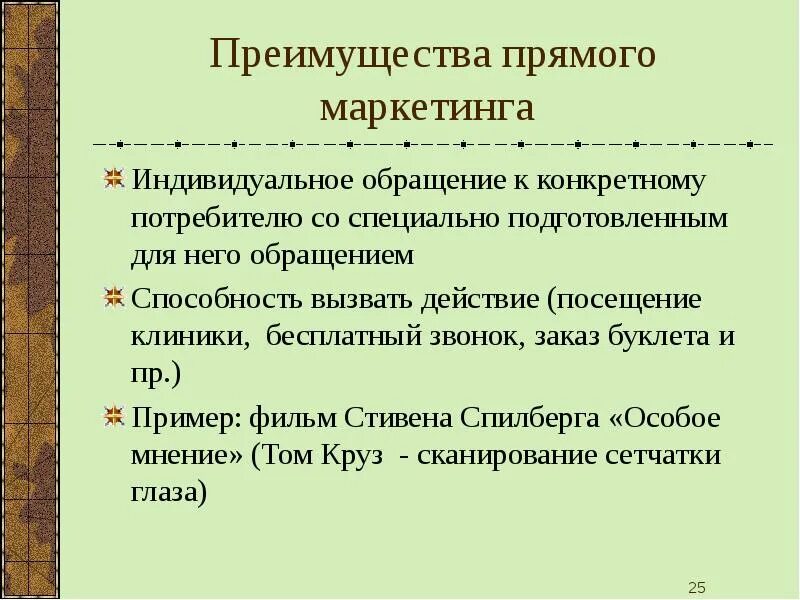 Преимущества прямого маркетинга

Индивидуальное обращение к конкретному потребителю со специально подготовленным для него обращением

Способность вызвать действие (посещение клиники, бесплатный звонок, заказ буклета и пр.)

Пример: фильм Стивена Спилберга «Особое мнение» (Том Круз - сканирование сетчатки глаза)

25